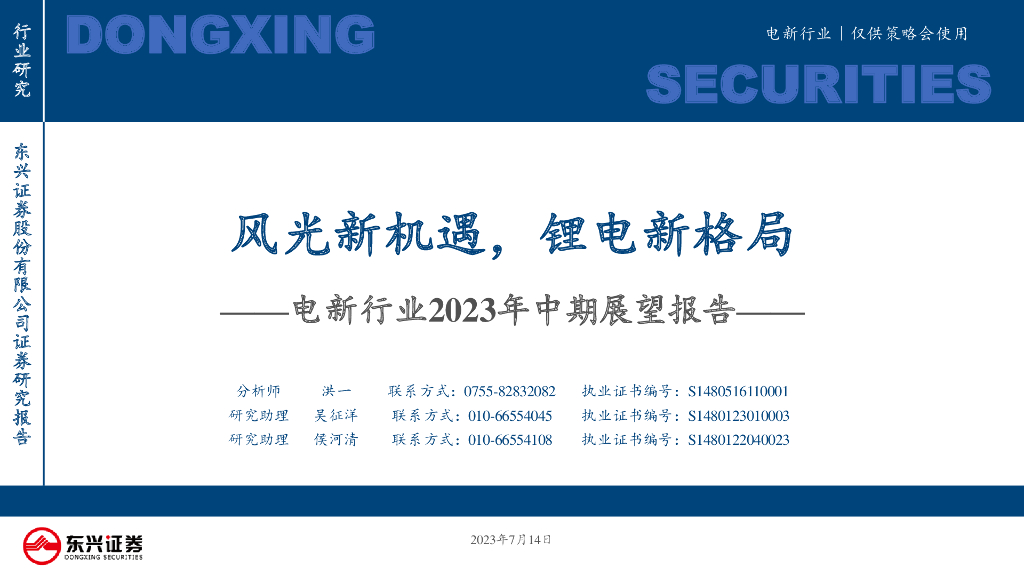 行业研究

DONGXING

电新行业｜仅供策略会使用

SECURITIES

东兴证券股份有限公司证券研究报告

风光新机遇，锂电新格局

——电新行业2023年中期展望报告——

分析师 洪一 联系方式：0755-82832082 执业证书编号：S1480516110001
研究助理 吴征洋 联系方式：010-66554045 执业证书编号：S1480123010003
研究助理 侯河清 联系方式：010-66554108 执业证书编号：S1480122040023

东兴证券
DONGXING SECURITIES

2023年7月14日